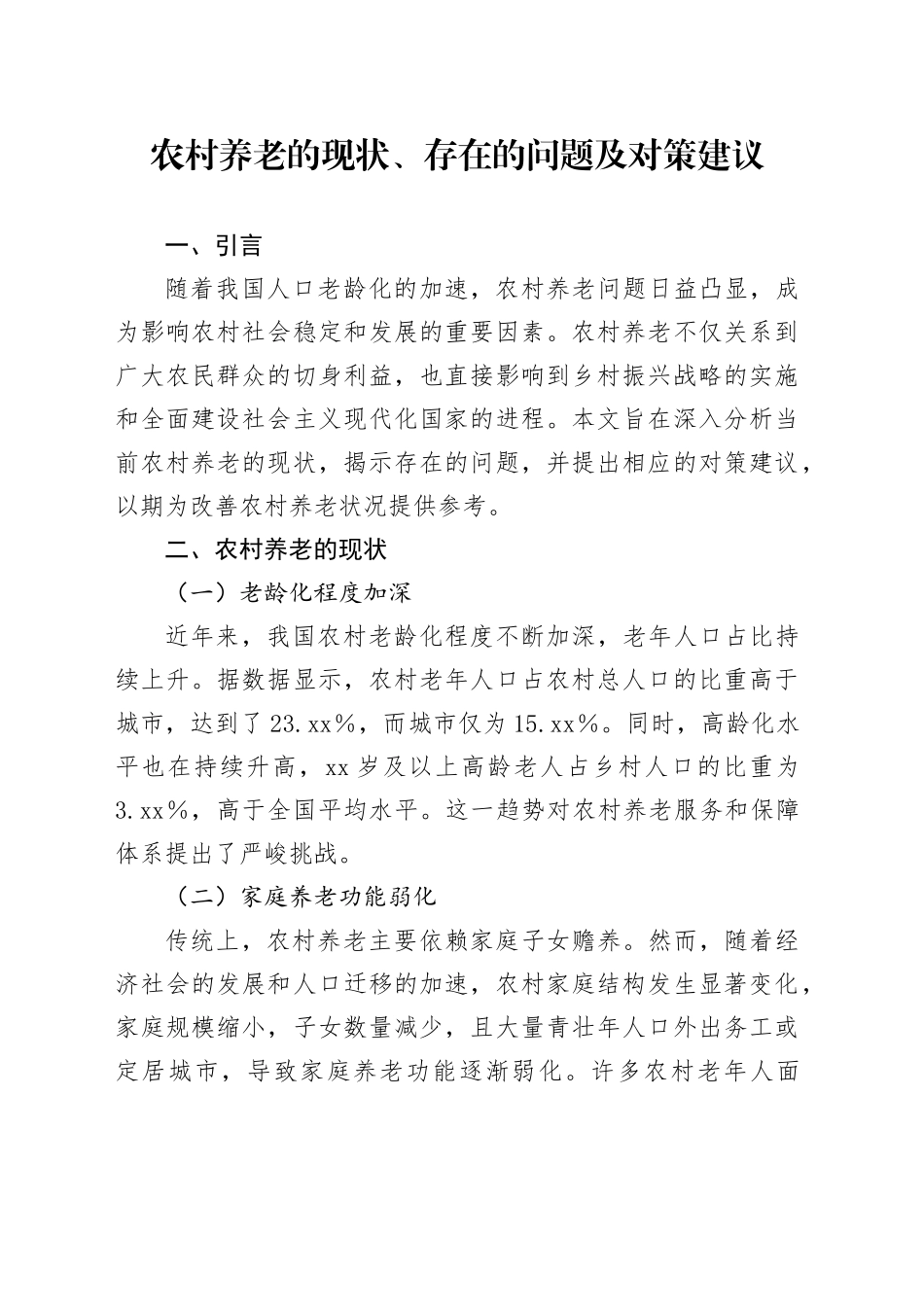 农村养老的现状、存在的问题及对策建议

一、引言

随着我国人口老龄化的加速，农村养老问题日益凸显，成为影响农村社会稳定和发展的重要因素。农村养老不仅关系到广大农民群众的切身利益，也直接影响到乡村振兴战略的实施和全面建设社会主义现代化国家的进程。本文旨在深入分析当前农村养老的现状，揭示存在的问题，并提出相应的对策建议，以期为改善农村养老状况提供参考。

二、农村养老的现状

（一）老龄化程度加深

近年来，我国农村老龄化程度不断加深，老年人口占比持续上升。据数据显示，农村老年人口占农村总人口的比重高于城市，达到了23.xx%，而城市仅为15.xx%。同时，高龄化水平也在持续升高，xx岁及以上高龄老人占乡村人口的比重为3.xx%，高于全国平均水平。这一趋势对农村养老服务和保障体系提出了严峻挑战。

（二）家庭养老功能弱化

传统上，农村养老主要依赖家庭子女赡养。然而，随着经济社会的发展和人口迁移的加速，农村家庭结构发生显著变化，家庭规模缩小，子女数量减少，且大量青壮年人口外出务工或定居城市，导致家庭养老功能逐渐弱化。许多农村老年人面